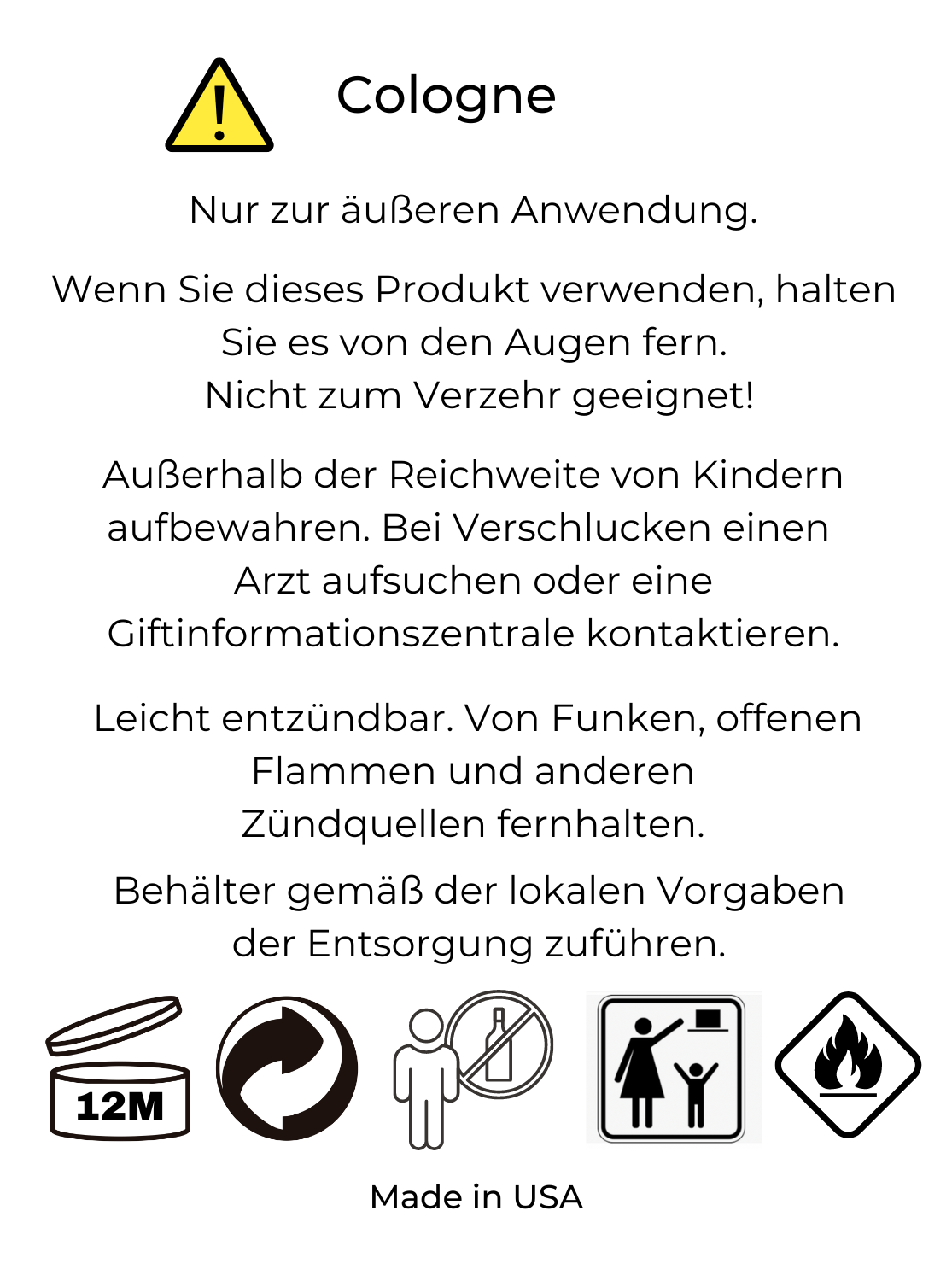 Cologne

Nur zur äußeren Anwendung.

Wenn Sie dieses Produkt verwenden, halten Sie es von den Augen fern. Nicht zum Verzehr geeignet!

Außerhalb der Reichweite von Kindern aufbewahren. Bei Verschlucken einen Arzt aufsuchen oder eine Giftinformationszentrale kontaktieren.

Leicht entzündbar. Von Funken, offenen Flammen und anderen Zündquellen fernhalten.

Behälter gemäß der lokalen Vorgaben der Entsorgung zuführen.

12M

Made in USA